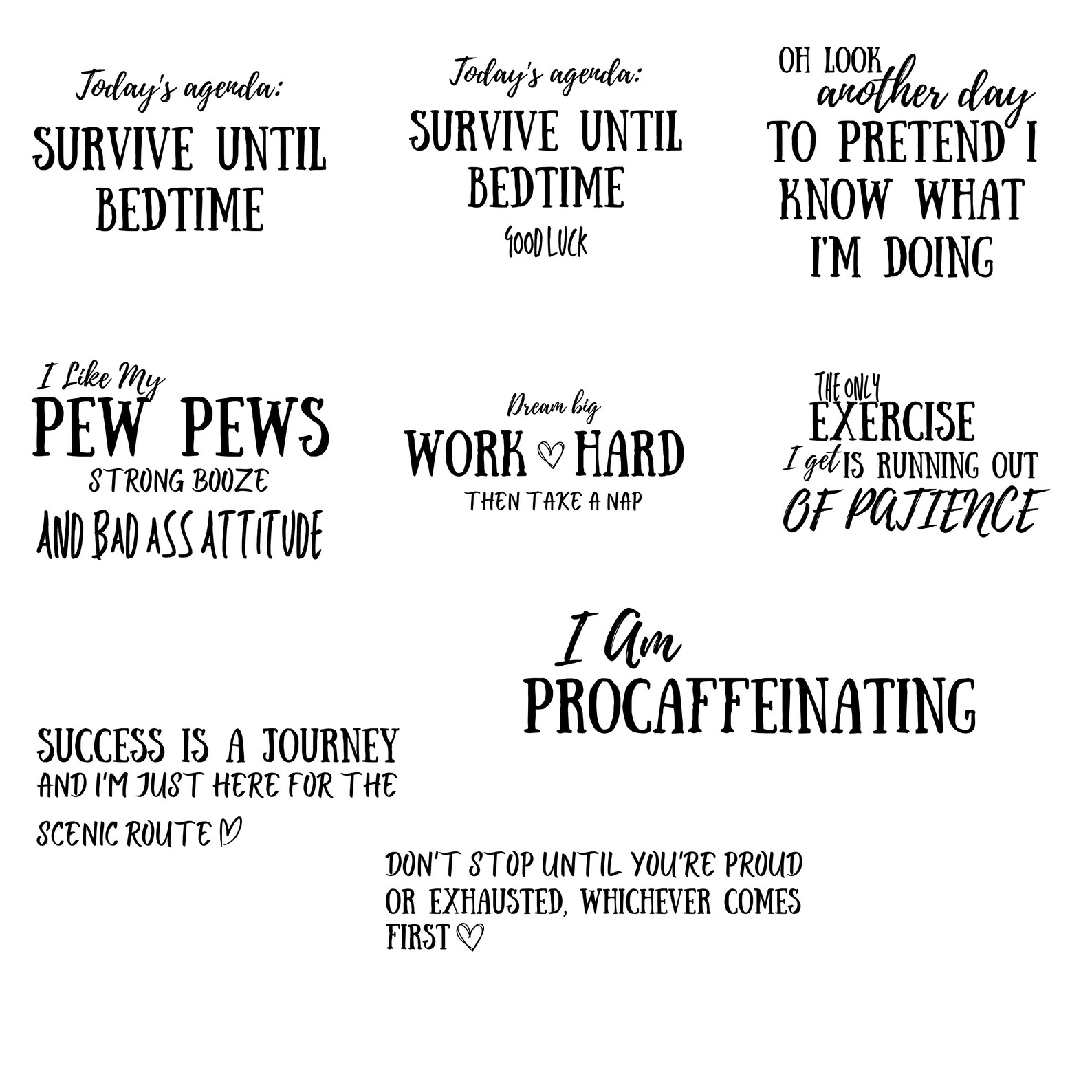 Today's agenda:
SURVIVE UNTIL
BEDTIME

Today's agenda:
SURVIVE UNTIL
BEDTIME
GOOD LUCK

OH LOOK
another day
TO PRETEND I
KNOW WHAT
I'M DOING

I Like My
PEW PEWS
STRONG BOOZE
AND BAD ASS ATTITUDE

Dream big
WORK ♡ HARD
THEN TAKE A NAP

THE ONLY
EXERCISE
I get IS RUNNING OUT
OF PATIENCE

I Am
PROCAFFEINATING

SUCCESS IS A JOURNEY
AND I'M JUST HERE FOR THE
SCENIC ROUTE ♡

DON'T STOP UNTIL YOU'RE PROUD
OR EXHAUSTED, WHICHEVER COMES
FIRST ♡